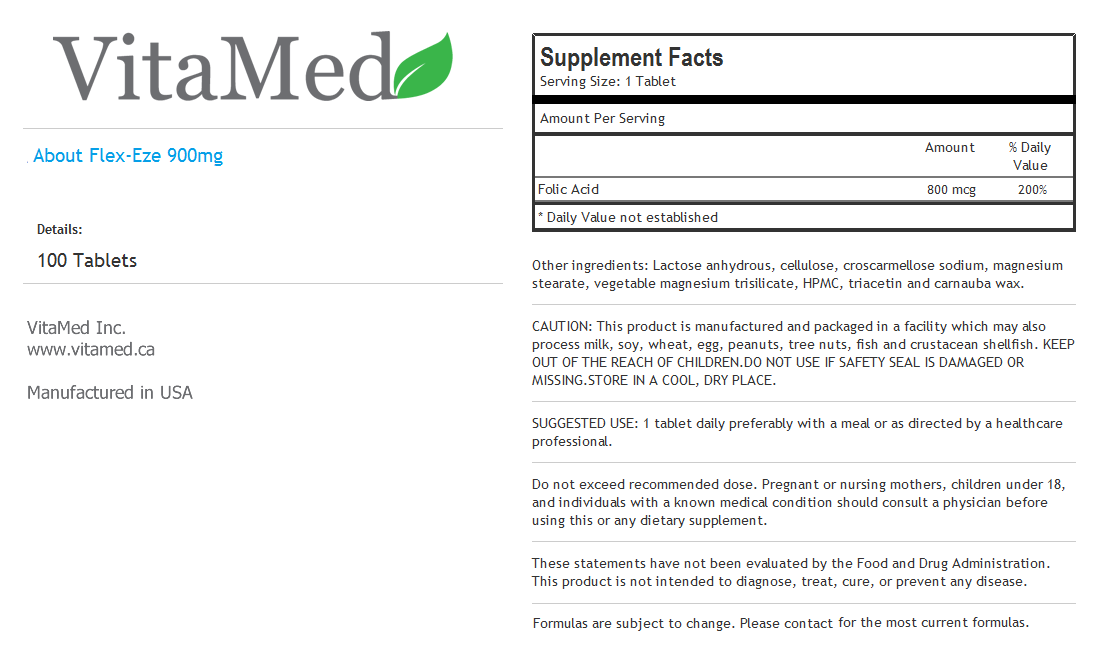 VitaMed

About Flex-Eze 900mg

Details:

100 Tablets

VitaMed Inc.
www.vitamed.ca

Manufactured in USA

Supplement Facts
Serving Size: 1 Tablet

Amount Per Serving

| | Amount | % Daily Value |
|---|---|---|
| Folic Acid | 800 mcg | 200% |

* Daily Value not established

Other ingredients: Lactose anhydrous, cellulose, croscarmellose sodium, magnesium stearate, vegetable magnesium trisilicate, HPMC, triacetin and carnauba wax.

CAUTION: This product is manufactured and packaged in a facility which may also process milk, soy, wheat, egg, peanuts, tree nuts, fish and crustacean shellfish. KEEP OUT OF THE REACH OF CHILDREN.DO NOT USE IF SAFETY SEAL IS DAMAGED OR MISSING.STORE IN A COOL, DRY PLACE.

SUGGESTED USE: 1 tablet daily preferably with a meal or as directed by a healthcare professional.

Do not exceed recommended dose. Pregnant or nursing mothers, children under 18, and individuals with a known medical condition should consult a physician before using this or any dietary supplement.

These statements have not been evaluated by the Food and Drug Administration. This product is not intended to diagnose, treat, cure, or prevent any disease.

Formulas are subject to change. Please contact for the most current formulas.